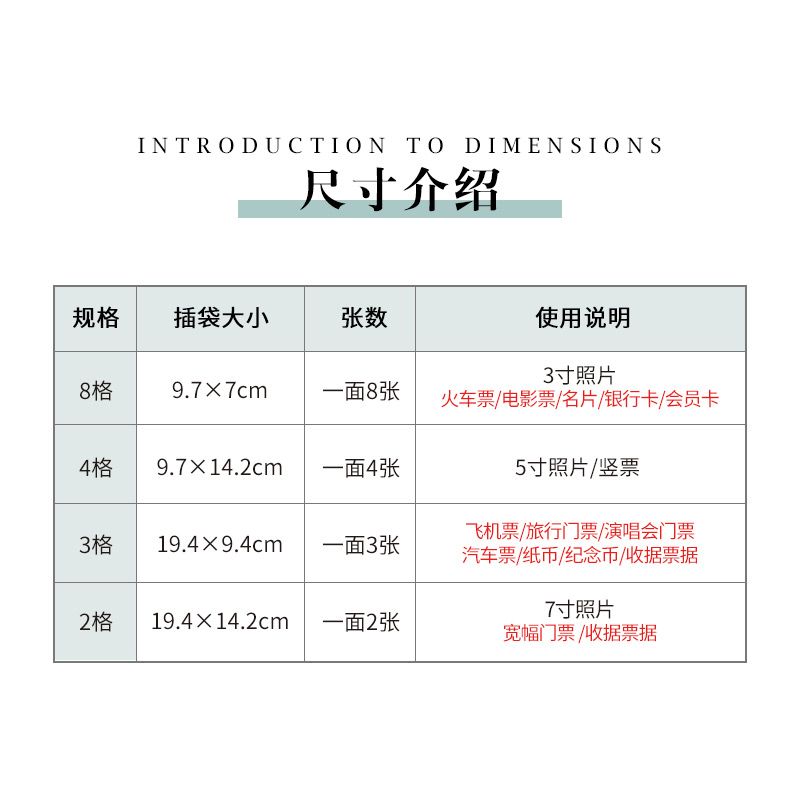 INTRODUCTION TO DIMENSIONS
尺寸介绍

| 规格 | 插袋大小 | 张数 | 使用说明 |
|---|---|---|---|
| 8格 | 9.7×7cm | 一面8张 | 3寸照片 火车票/电影票/名片/银行卡/会员卡 |
| 4格 | 9.7×14.2cm | 一面4张 | 5寸照片/竖票 |
| 3格 | 19.4×9.4cm | 一面3张 | 飞机票/旅行门票/演唱会门票 汽车票/纸币/纪念币/收据票据 |
| 2格 | 19.4×14.2cm | 一面2张 | 7寸照片 宽幅门票 /收据票据 |